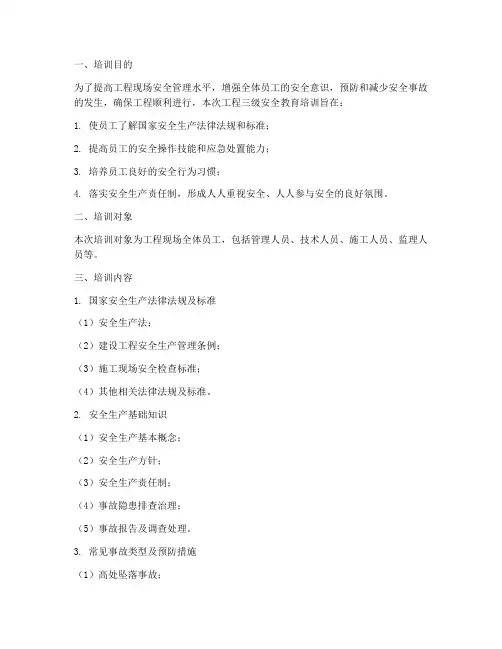 一、培训目的

为了提高工程现场安全管理水平，增强全体员工的安全意识，预防和减少安全事故的发生，确保工程顺利进行，本次工程三级安全教育培训旨在：

1. 使员工了解国家安全生产法律法规和标准；

2. 提高员工的安全操作技能和应急处置能力；

3. 培养员工良好的安全行为习惯；

4. 落实安全生产责任制，形成人人重视安全、人人参与安全的良好氛围。

二、培训对象

本次培训对象为工程现场全体员工，包括管理人员、技术人员、施工人员、监理人员等。

三、培训内容

1. 国家安全生产法律法规及标准

（1）安全生产法；

（2）建设工程安全生产管理条例；

（3）施工现场安全检查标准；

（4）其他相关法律法规及标准。

2. 安全生产基础知识

（1）安全生产基本概念；

（2）安全生产方针；

（3）安全生产责任制；

（4）事故隐患排查治理；

（5）事故报告及调查处理。

3. 常见事故类型及预防措施

（1）高处坠落事故；